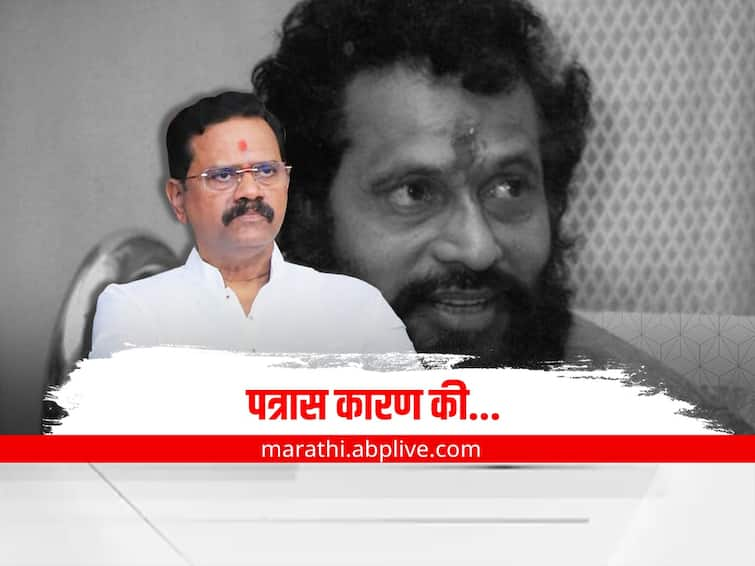 पत्रास कारण की...

marathi.abplive.com